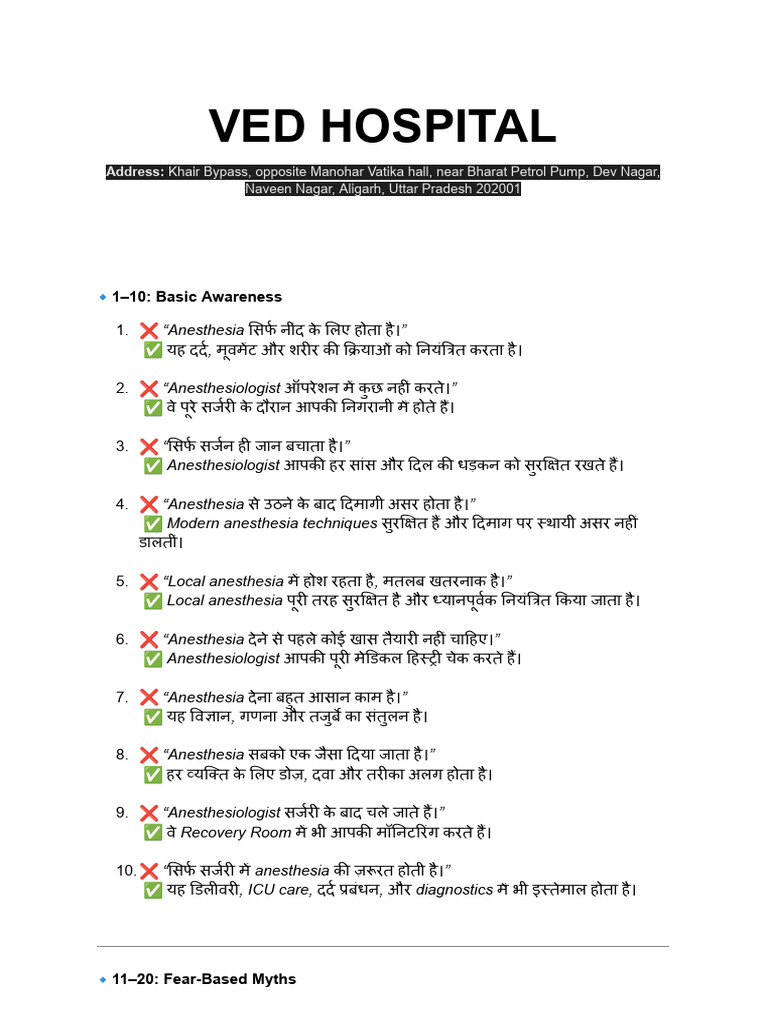 VED HOSPITAL

Address: Khair Bypass, opposite Manohar Vatika hall, near Bharat Petrol Pump, Dev Nagar, Naveen Nagar, Aligarh, Uttar Pradesh 202001

🔹 1–10: Basic Awareness

1. ❌ "Anesthesia सिर्फ नींद के लिए होता है।"
✅ यह दर्द, मूवमेंट और शरीर की क्रियाओं को नियंत्रित करता है।

2. ❌ "Anesthesiologist ऑपरेशन में कुछ नहीं करते।"
✅ वे पूरे सर्जरी के दौरान आपकी निगरानी में होते हैं।

3. ❌ "सिर्फ सर्जन ही जान बचाता है।"
✅ Anesthesiologist आपकी हर सांस और दिल की धड़कन को सुरक्षित रखते हैं।

4. ❌ "Anesthesia से उठने के बाद दिमागी असर होता है।"
✅ Modern anesthesia techniques सुरक्षित हैं और दिमाग पर स्थायी असर नहीं डालतीं।

5. ❌ "Local anesthesia में होश रहता है, मतलब खतरनाक है।"
✅ Local anesthesia पूरी तरह सुरक्षित है और ध्यानपूर्वक नियंत्रित किया जाता है।

6. ❌ "Anesthesia देने से पहले कोई खास तैयारी नहीं चाहिए।"
✅ Anesthesiologist आपकी पूरी मेडिकल हिस्ट्री चेक करते हैं।

7. ❌ "Anesthesia देना बहुत आसान काम है।"
✅ यह विज्ञान, गणना और तजुर्बे का संतुलन है।

8. ❌ "Anesthesia सबको एक जैसा दिया जाता है।"
✅ हर व्यक्ति के लिए डोज़, दवा और तरीका अलग होता है।

9. ❌ "Anesthesiologist सर्जरी के बाद चले जाते हैं।"
✅ वे Recovery Room में भी आपकी मॉनिटरिंग करते हैं।

10. ❌ "सिर्फ सर्जरी में anesthesia की जरूरत होती है।"
✅ यह डिलीवरी, ICU care, दर्द प्रबंधन, और diagnostics में भी इस्तेमाल होता है।

🔹 11–20: Fear-Based Myths